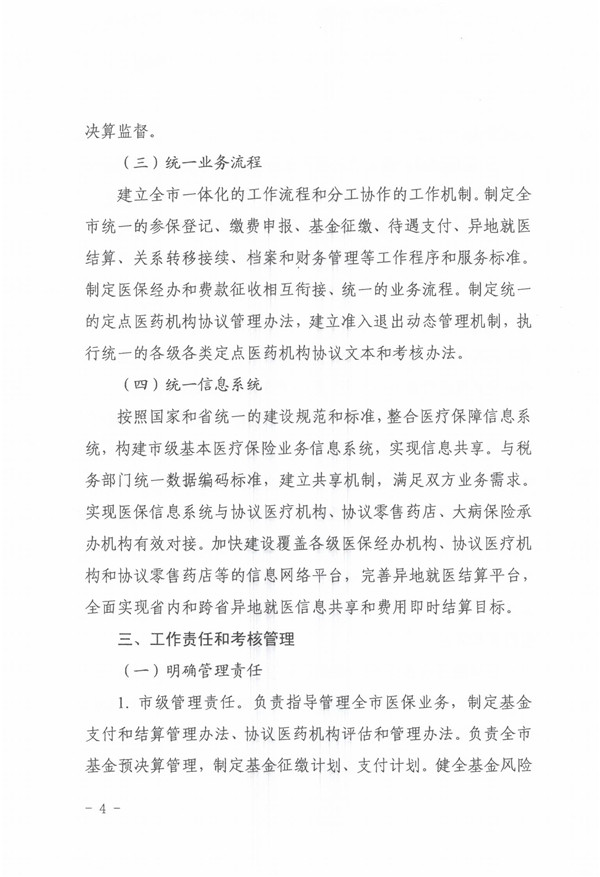 决算监督。

（三）统一业务流程

建立全市一体化的工作流程和分工协作的工作机制。制定全市统一的参保登记、缴费申报、基金征缴、待遇支付、异地就医结算、关系转移接续、档案和财务管理等工作程序和服务标准。制定医保经办和费款征收相互衔接、统一的业务流程。制定统一的定点医药机构协议管理办法，建立准入退出动态管理机制，执行统一的各级各类定点医药机构协议文本和考核办法。

（四）统一信息系统

按照国家和省统一的建设规范和标准，整合医疗保障信息系统，构建市级基本医疗保险业务信息系统，实现信息共享。与税务部门统一数据编码标准，建立共享机制，满足双方业务需求。实现医保信息系统与协议医疗机构、协议零售药店、大病保险承办机构有效对接。加快建设覆盖各级医保经办机构、协议医疗机构和协议零售药店等的信息网络平台，完善异地就医结算平台，全面实现省内和跨省异地就医信息共享和费用即时结算目标。

三、工作责任和考核管理

（一）明确管理责任

1. 市级管理责任。负责指导管理全市医保业务，制定基金支付和结算管理办法、协议医药机构评估和管理办法。负责全市基金预决算管理，制定基金征缴计划、支付计划。健全基金风险

－ 4 －